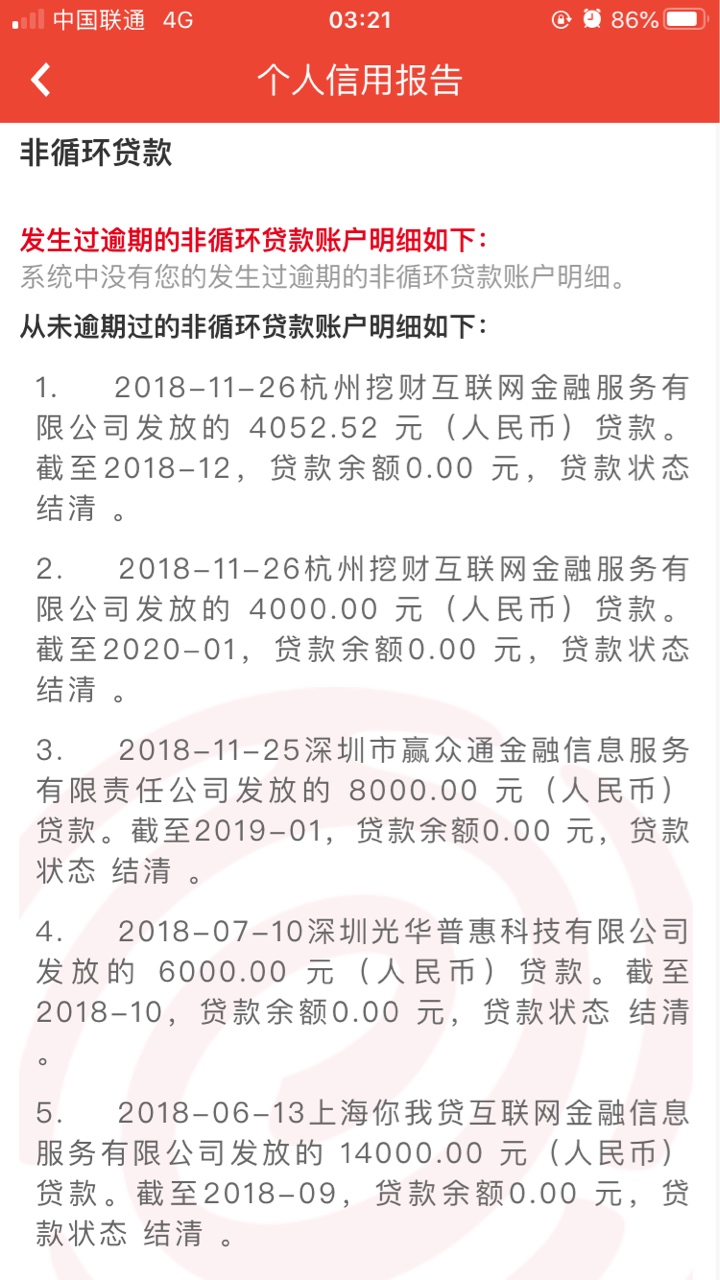 中国联通 4G 03:21 86%

个人信用报告

非循环贷款

发生过逾期的非循环贷款账户明细如下：
系统中没有您的发生过逾期的非循环贷款账户明细。
从未逾期过的非循环贷款账户明细如下：

1. 2018-11-26杭州挖财互联网金融服务有限公司发放的 4052.52 元（人民币）贷款。截至2018-12，贷款余额0.00 元，贷款状态 结清 。

2. 2018-11-26杭州挖财互联网金融服务有限公司发放的 4000.00 元（人民币）贷款。截至2020-01，贷款余额0.00 元，贷款状态 结清 。

3. 2018-11-25深圳市赢众通金融信息服务有限责任公司发放的 8000.00 元（人民币）贷款。截至2019-01，贷款余额0.00 元，贷款状态 结清 。

4. 2018-07-10深圳光华普惠科技有限公司发放的 6000.00 元（人民币）贷款。截至2018-10，贷款余额0.00 元，贷款状态 结清 。

5. 2018-06-13上海你我贷互联网金融信息服务有限公司发放的 14000.00 元（人民币）贷款。截至2018-09，贷款余额0.00 元，贷款状态 结清 。